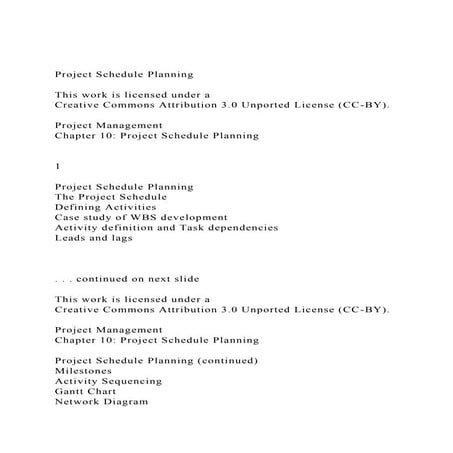 Project Schedule Planning

This work is licensed under a
Creative Commons Attribution 3.0 Unported License (CC-BY).

Project Management
Chapter 10: Project Schedule Planning

1

Project Schedule Planning
The Project Schedule
Defining Activities
Case study of WBS development
Activity definition and Task dependencies
Leads and lags

. . . continued on next slide

This work is licensed under a
Creative Commons Attribution 3.0 Unported License (CC-BY).

Project Management
Chapter 10: Project Schedule Planning

Project Schedule Planning (continued)
Milestones
Activity Sequencing
Gantt Chart
Network Diagram